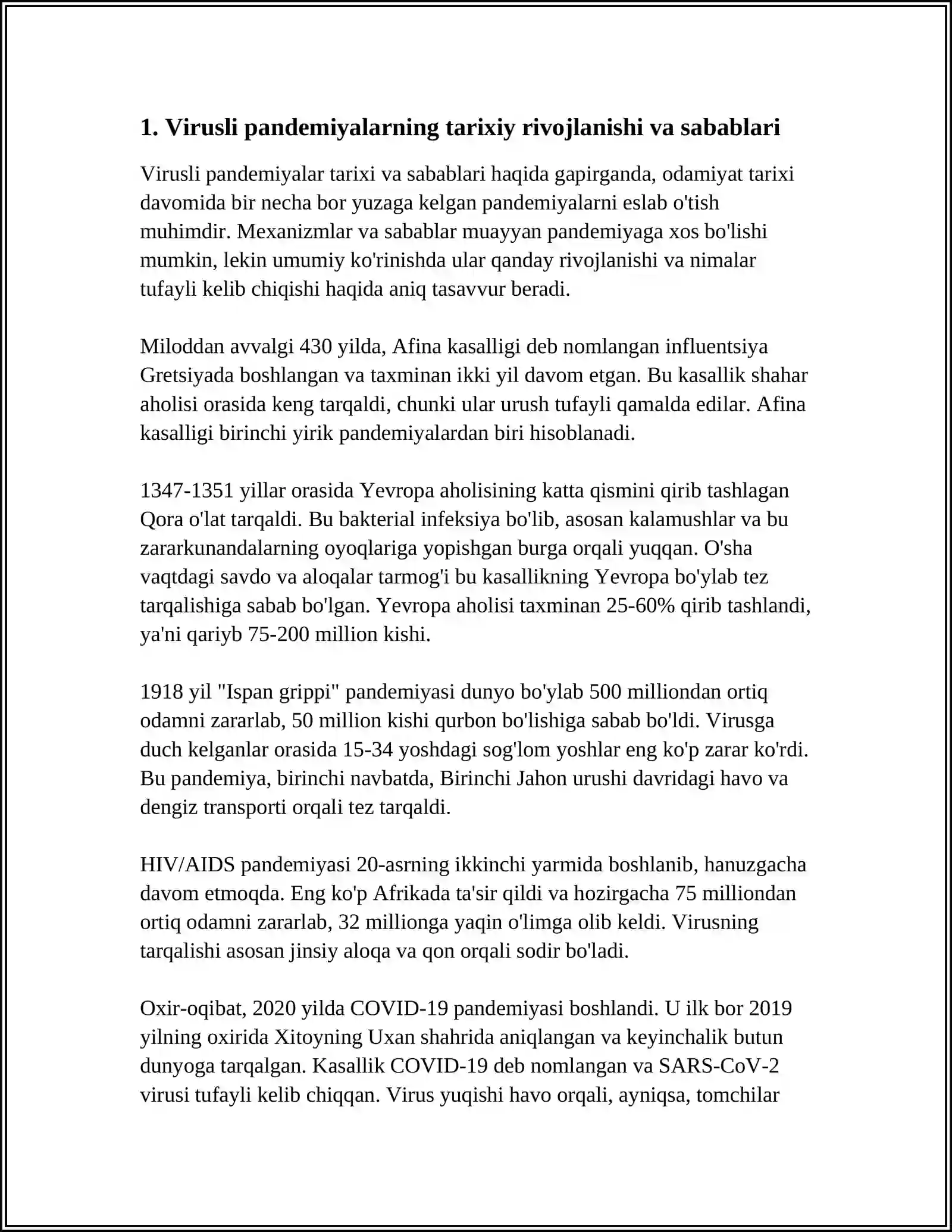 1. Virusli pandemiyalarning tarixiy rivojlanishi va sabablari

Virusli pandemiyalar tarixi va sabablari haqida gapirganda, odamiyat tarixi davomida bir necha bor yuzaga kelgan pandemiyalarni eslab o'tish muhimdir. Mexanizmlar va sabablar muayyan pandemiyaga xos bo'lishi mumkin, lekin umumiy ko'rinishda ular qanday rivojlanishi va nimalar tufayli kelib chiqishi haqida aniq tasavvur beradi.

Miloddan avvalgi 430 yilda, Afina kasalligi deb nomlangan influentsiya Gretsiyada boshlangan va taxminan ikki yil davom etgan. Bu kasallik shahar aholisi orasida keng tarqaldi, chunki ular urush tufayli qamalda edilar. Afina kasalligi birinchi yirik pandemiyalardan biri hisoblanadi.

1347-1351 yillar orasida Yevropa aholisining katta qismini qirib tashlagan Qora o'lat tarqaldi. Bu bakterial infeksiya bo'lib, asosan kalamushlar va bu zararkunandalarning oyoqlariga yopishgan burga orqali yuqqan. O'sha vaqtdagi savdo va aloqalar tarmog'i bu kasallikning Yevropa bo'ylab tez tarqalishiga sabab bo'lgan. Yevropa aholisi taxminan 25-60% qirib tashlandi, ya'ni qariyb 75-200 million kishi.

1918 yil "Ispan grippi" pandemiyasi dunyo bo'ylab 500 milliondan ortiq odamni zararlab, 50 million kishi qurbon bo'lishiga sabab bo'ldi. Virusga duch kelganlar orasida 15-34 yoshdagi sog'lom yoshlar eng ko'p zarar ko'rdi. Bu pandemiya, birinchi navbatda, Birinchi Jahon urushi davridagi havo va dengiz transporti orqali tez tarqaldi.

HIV/AIDS pandemiyasi 20-asrning ikkinchi yarmida boshlanib, hanuzgacha davom etmoqda. Eng ko'p Afrikada ta'sir qildi va hozirgacha 75 milliondan ortiq odamni zararlab, 32 millionga yaqin o'limga olib keldi. Virusning tarqalishi asosan jinsiy aloqa va qon orqali sodir bo'ladi.

Oxir-oqibat, 2020 yilda COVID-19 pandemiyasi boshlandi. U ilk bor 2019 yilning oxirida Xitoyning Uxan shahrida aniqlangan va keyinchalik butun dunyoga tarqalgan. Kasallik COVID-19 deb nomlangan va SARS-CoV-2 virusi tufayli kelib chiqqan. Virus yuqishi havo orqali, ayniqsa, tomchilar